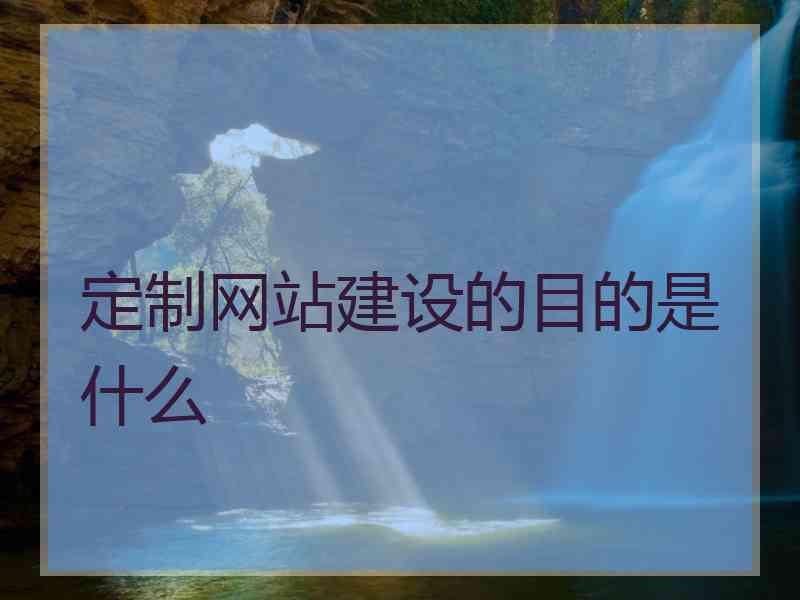 定制网站建设的目的是什么